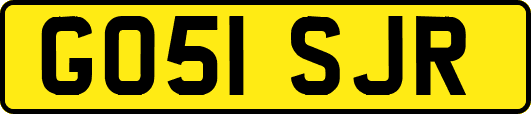 GO51 SJR